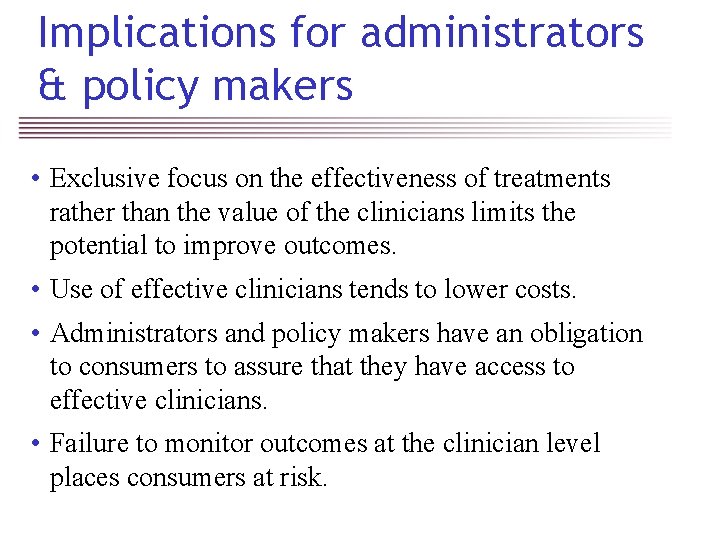 Implications for administrators & policy makers

• Exclusive focus on the effectiveness of treatments rather than the value of the clinicians limits the potential to improve outcomes.

• Use of effective clinicians tends to lower costs.

• Administrators and policy makers have an obligation to consumers to assure that they have access to effective clinicians.

• Failure to monitor outcomes at the clinician level places consumers at risk.